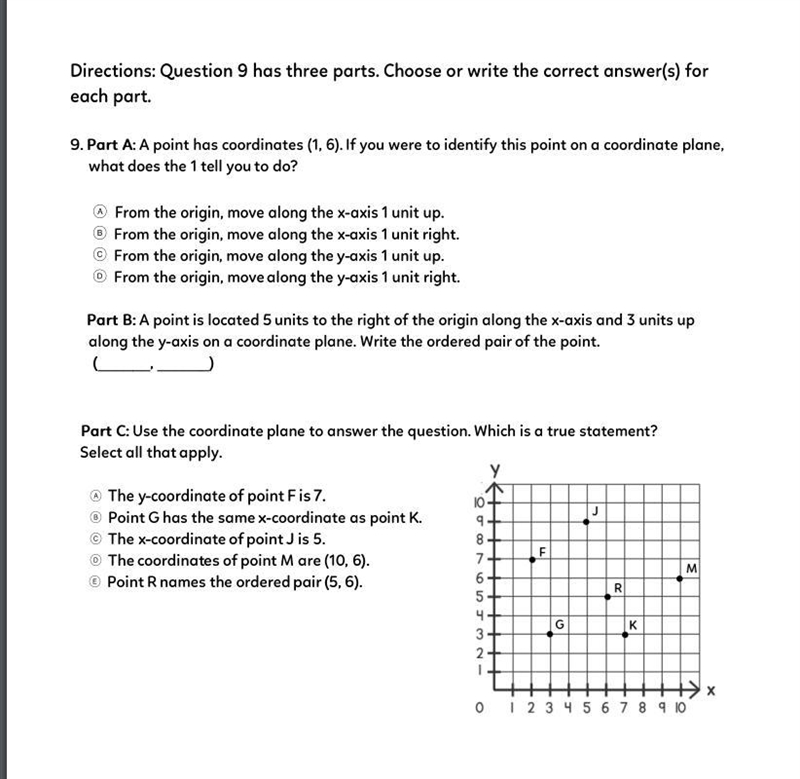 Directions: Question 9 has three parts. Choose or write the correct answer(s) for each part.

9. Part A: A point has coordinates (1, 6). If you were to identify this point on a coordinate plane, what does the 1 tell you to do?

Ⓐ From the origin, move along the x-axis 1 unit up.
Ⓑ From the origin, move along the x-axis 1 unit right.
Ⓒ From the origin, move along the y-axis 1 unit up.
Ⓓ From the origin, move along the y-axis 1 unit right.

Part B: A point is located 5 units to the right of the origin along the x-axis and 3 units up along the y-axis on a coordinate plane. Write the ordered pair of the point.
(______, ______)

Part C: Use the coordinate plane to answer the question. Which is a true statement? Select all that apply.

Ⓐ The y-coordinate of point F is 7.
Ⓑ Point G has the same x-coordinate as point K.
Ⓒ The x-coordinate of point J is 5.
Ⓓ The coordinates of point M are (10, 6).
Ⓔ Point R names the ordered pair (5, 6).

y
10
9
8
7
6
5
4
3
2
1
0
1 2 3 4 5 6 7 8 9 10
x
J
F
M
R
G
K